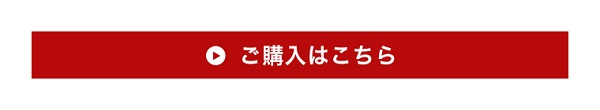 ご購入はこちら